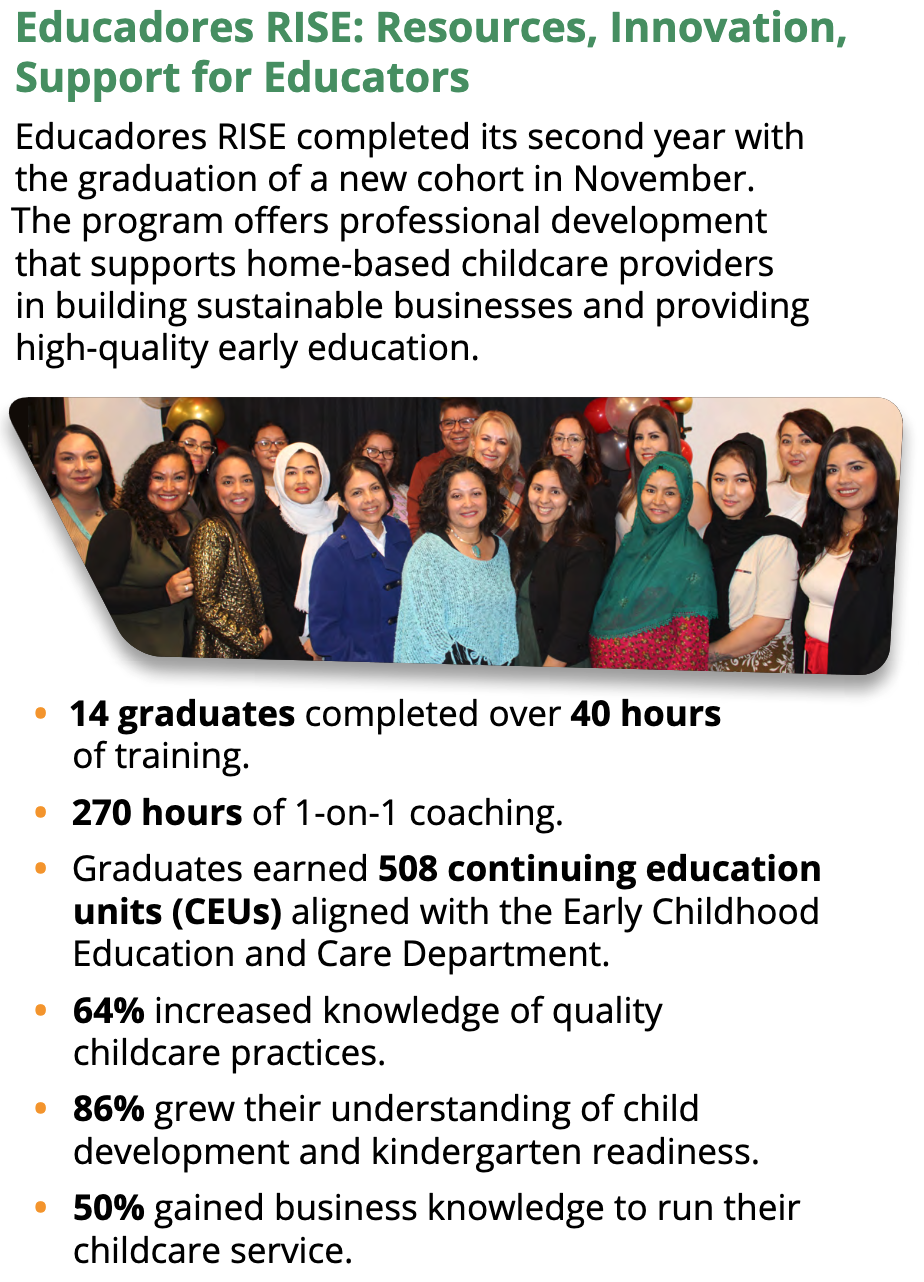 Educadores RISE: Resources, Innovation, Support for Educators

Educadores RISE completed its second year with the graduation of a new cohort in November. The program offers professional development that supports home-based childcare providers in building sustainable businesses and providing high-quality early education.

• 14 graduates completed over 40 hours of training.
• 270 hours of 1-on-1 coaching.
• Graduates earned 508 continuing education units (CEUs) aligned with the Early Childhood Education and Care Department.
• 64% increased knowledge of quality childcare practices.
• 86% grew their understanding of child development and kindergarten readiness.
• 50% gained business knowledge to run their childcare service.